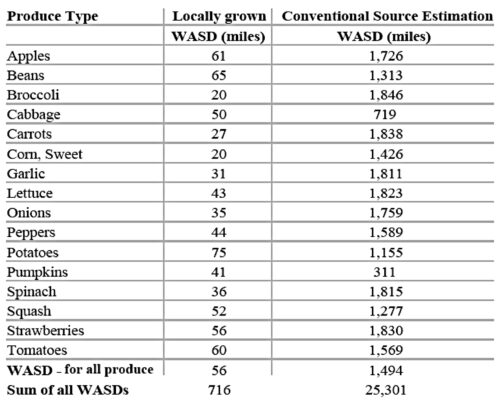 | Produce Type | Locally grown | Conventional Source Estimation |
|---|---|---|
| | WASD (miles) | WASD (miles) |
| Apples | 61 | 1,726 |
| Beans | 65 | 1,313 |
| Broccoli | 20 | 1,846 |
| Cabbage | 50 | 719 |
| Carrots | 27 | 1,838 |
| Corn, Sweet | 20 | 1,426 |
| Garlic | 31 | 1,811 |
| Lettuce | 43 | 1,823 |
| Onions | 35 | 1,759 |
| Peppers | 44 | 1,589 |
| Potatoes | 75 | 1,155 |
| Pumpkins | 41 | 311 |
| Spinach | 36 | 1,815 |
| Squash | 52 | 1,277 |
| Strawberries | 56 | 1,830 |
| Tomatoes | 60 | 1,569 |
| WASD - for all produce | 56 | 1,494 |
| Sum of all WASDs | 716 | 25,301 |